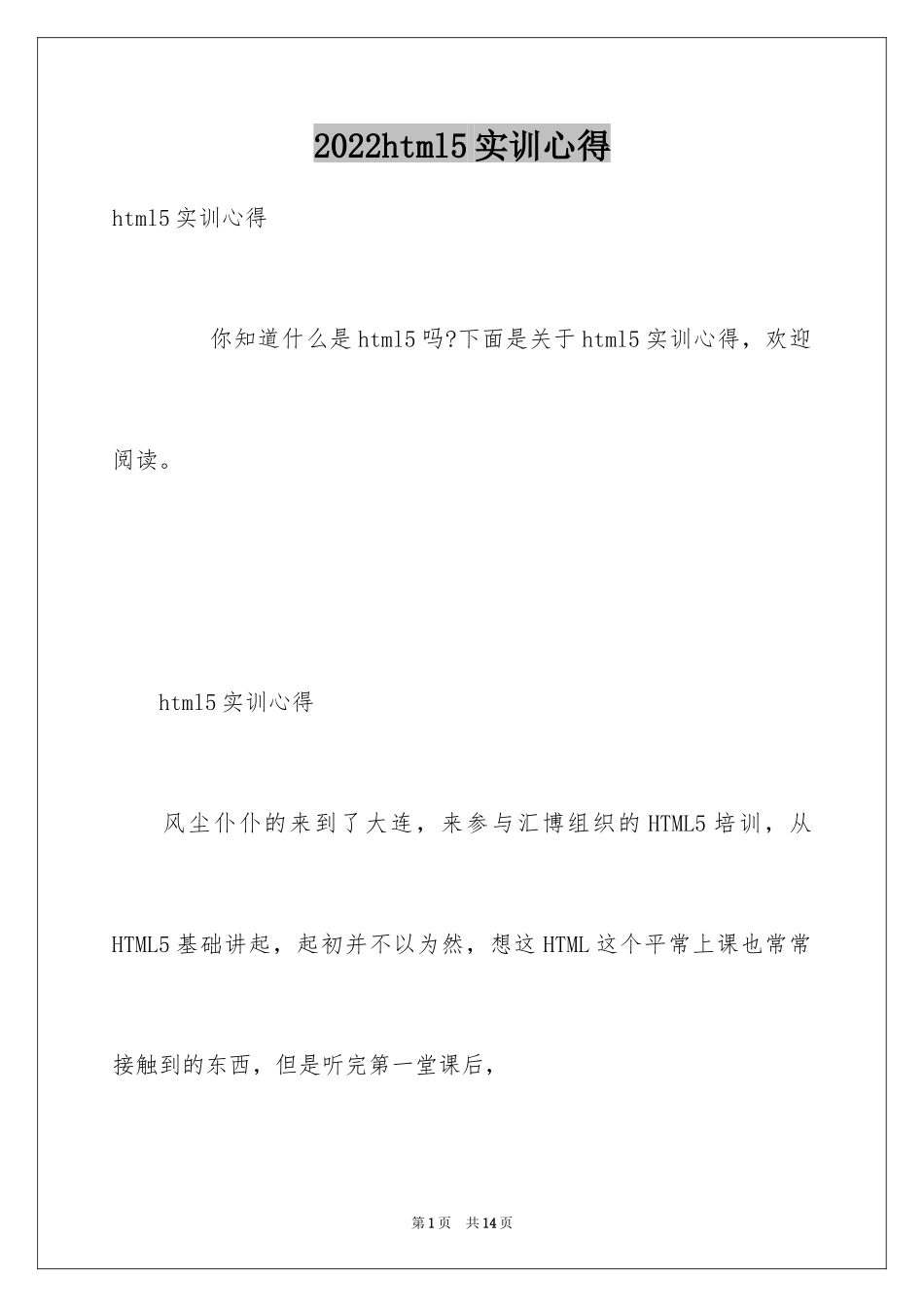 2022html5实训心得

html5实训心得

你知道什么是html5吗?下面是关于html5实训心得，欢迎阅读。

html5实训心得

风尘仆仆的来到了大连，来参与汇博组织的HTML5培训，从HTML5基础讲起，起初并不以为然，想这HTML这个平常上课也常常接触到的东西，但是听完第一堂课后，

第1页 共14页